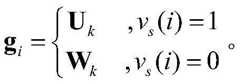 $\mathbf{g}_i = \begin{cases} \mathbf{U}_k & , v_s(i) = 1 \\ \mathbf{W}_k & , v_s(i) = 0 \end{cases}$ 。